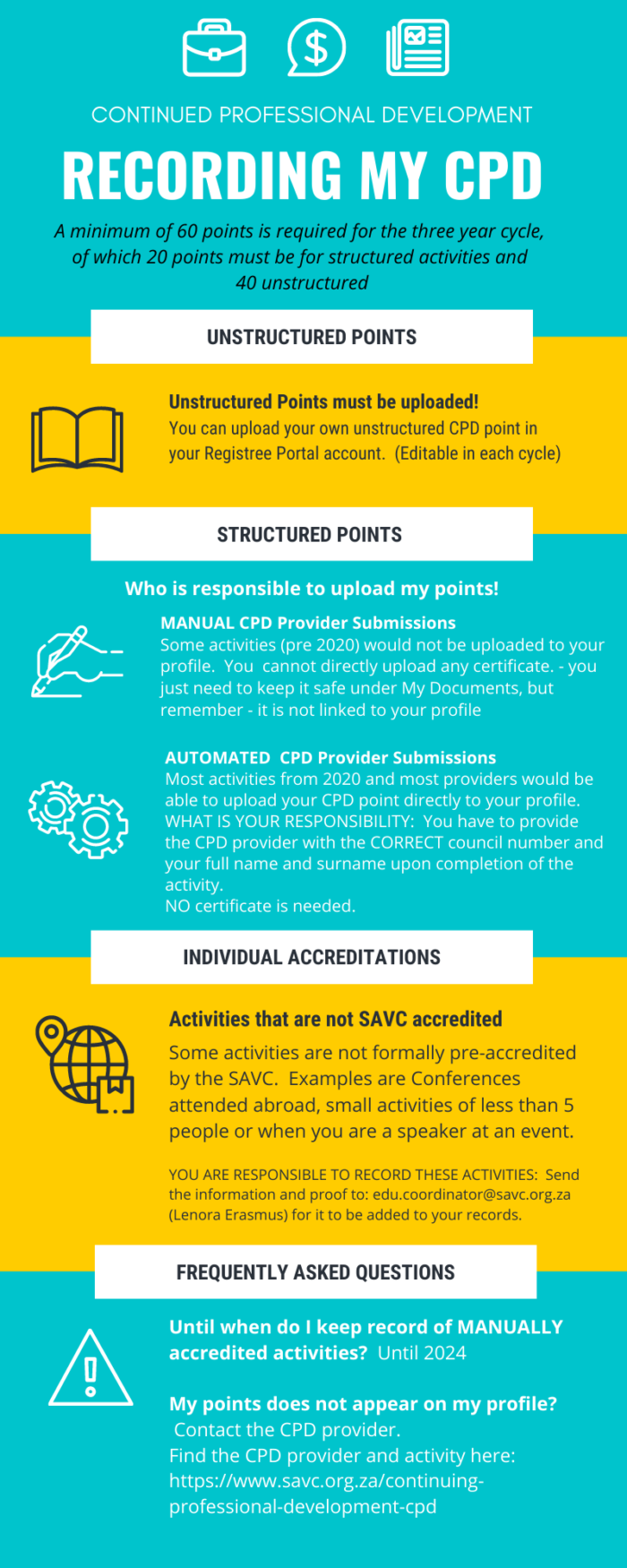 CONTINUED PROFESSIONAL DEVELOPMENT

RECORDING MY CPD

A minimum of 60 points is required for the three year cycle, of which 20 points must be for structured activities and 40 unstructured

UNSTRUCTURED POINTS

Unstructured Points must be uploaded!
You can upload your own unstructured CPD point in your Registree Portal account. (Editable in each cycle)

STRUCTURED POINTS

Who is responsible to upload my points!

MANUAL CPD Provider Submissions
Some activities (pre 2020) would not be uploaded to your profile. You cannot directly upload any certificate. - you just need to keep it safe under My Documents, but remember - it is not linked to your profile

AUTOMATED CPD Provider Submissions
Most activities from 2020 and most providers would be able to upload your CPD point directly to your profile.
WHAT IS YOUR RESPONSIBILITY: You have to provide the CPD provider with the CORRECT council number and your full name and surname upon completion of the activity.
NO certificate is needed.

INDIVIDUAL ACCREDITATIONS

Activities that are not SAVC accredited
Some activities are not formally pre-accredited by the SAVC. Examples are Conferences attended abroad, small activities of less than 5 people or when you are a speaker at an event.

YOU ARE RESPONSIBLE TO RECORD THESE ACTIVITIES: Send the information and proof to: edu.coordinator@savc.org.za (Lenora Erasmus) for it to be added to your records.

FREQUENTLY ASKED QUESTIONS

Until when do I keep record of MANUALLY accredited activities? Until 2024

My points does not appear on my profile?
Contact the CPD provider.
Find the CPD provider and activity here: https://www.savc.org.za/continuing-professional-development-cpd